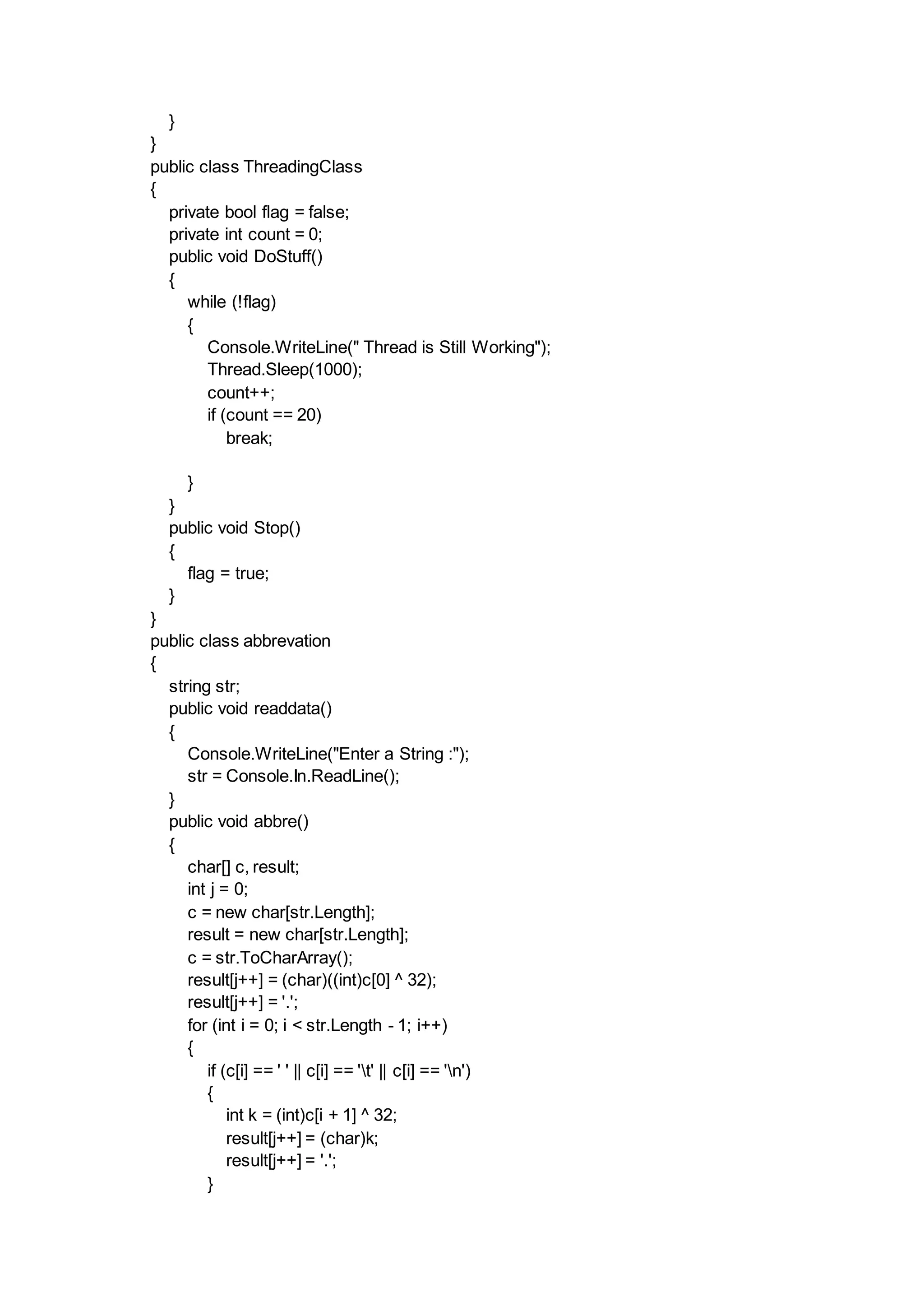 }
}
public class ThreadingClass
{
    private bool flag = false;
    private int count = 0;
    public void DoStuff()
    {
        while (!flag)
        {
            Console.WriteLine(" Thread is Still Working");
            Thread.Sleep(1000);
            count++;
            if (count == 20)
                break;

        }
    }
    public void Stop()
    {
        flag = true;
    }
}
public class abbrevation
{
    string str;
    public void readdata()
    {
        Console.WriteLine("Enter a String :");
        str = Console.In.ReadLine();
    }
    public void abbre()
    {
        char[] c, result;
        int j = 0;
        c = new char[str.Length];
        result = new char[str.Length];
        c = str.ToCharArray();
        result[j++] = (char)((int)c[0] ^ 32);
        result[j++] = '.';
        for (int i = 0; i < str.Length - 1; i++)
        {
            if (c[i] == ' ' || c[i] == '\t' || c[i] == '\n')
            {
                int k = (int)c[i + 1] ^ 32;
                result[j++] = (char)k;
                result[j++] = '.';
            }